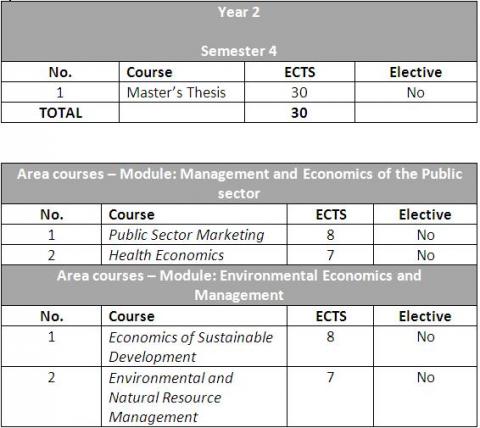 Year 2

Semester 4

| No. | Course | ECTS | Elective |
|---|---|---|---|
| 1 | Master's Thesis | 30 | No |
| TOTAL | | 30 | |

Area courses – Module: Management and Economics of the Public sector

| No. | Course | ECTS | Elective |
|---|---|---|---|
| 1 | Public Sector Marketing | 8 | No |
| 2 | Health Economics | 7 | No |

Area courses – Module: Environmental Economics and Management

| No. | Course | ECTS | Elective |
|---|---|---|---|
| 1 | Economics of Sustainable Development | 8 | No |
| 2 | Environmental and Natural Resource Management | 7 | No |